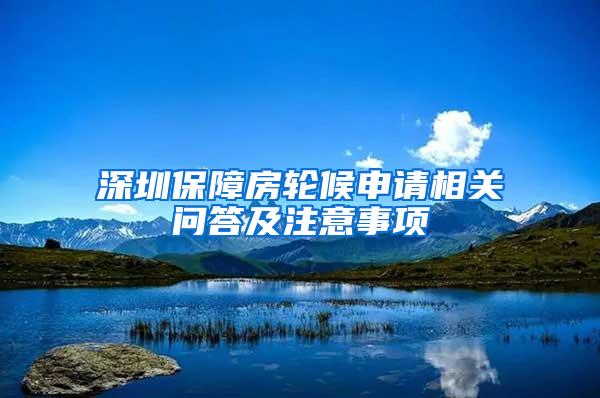 深圳保障房轮候申请相关问答及注意事项